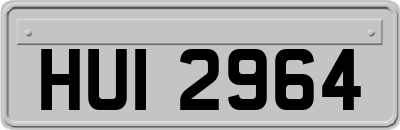 HUI 2964